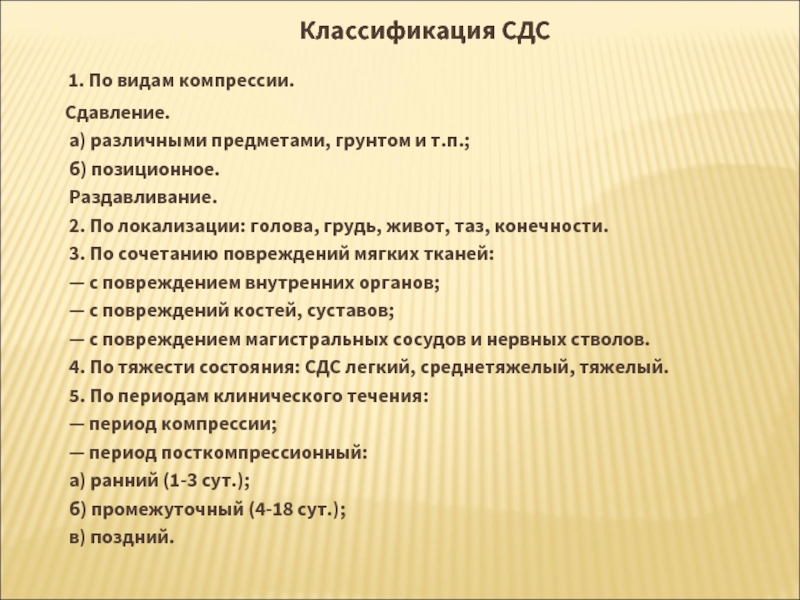 Классификация СДС

1. По видам компрессии.

Сдавление.

а) различными предметами, грунтом и т.п.;

б) позиционное.

Раздавливание.

2. По локализации: голова, грудь, живот, таз, конечности.

3. По сочетанию повреждений мягких тканей:

— с повреждением внутренних органов;

— с повреждений костей, суставов;

— с повреждением магистральных сосудов и нервных стволов.

4. По тяжести состояния: СДС легкий, среднетяжелый, тяжелый.

5. По периодам клинического течения:

— период компрессии;

— период посткомпрессионный:

а) ранний (1-3 сут.);

б) промежуточный (4-18 сут.);

в) поздний.